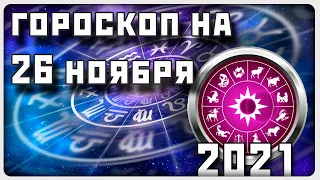 ГОРОСКОП НА
26 НОЯБРЯ
2021